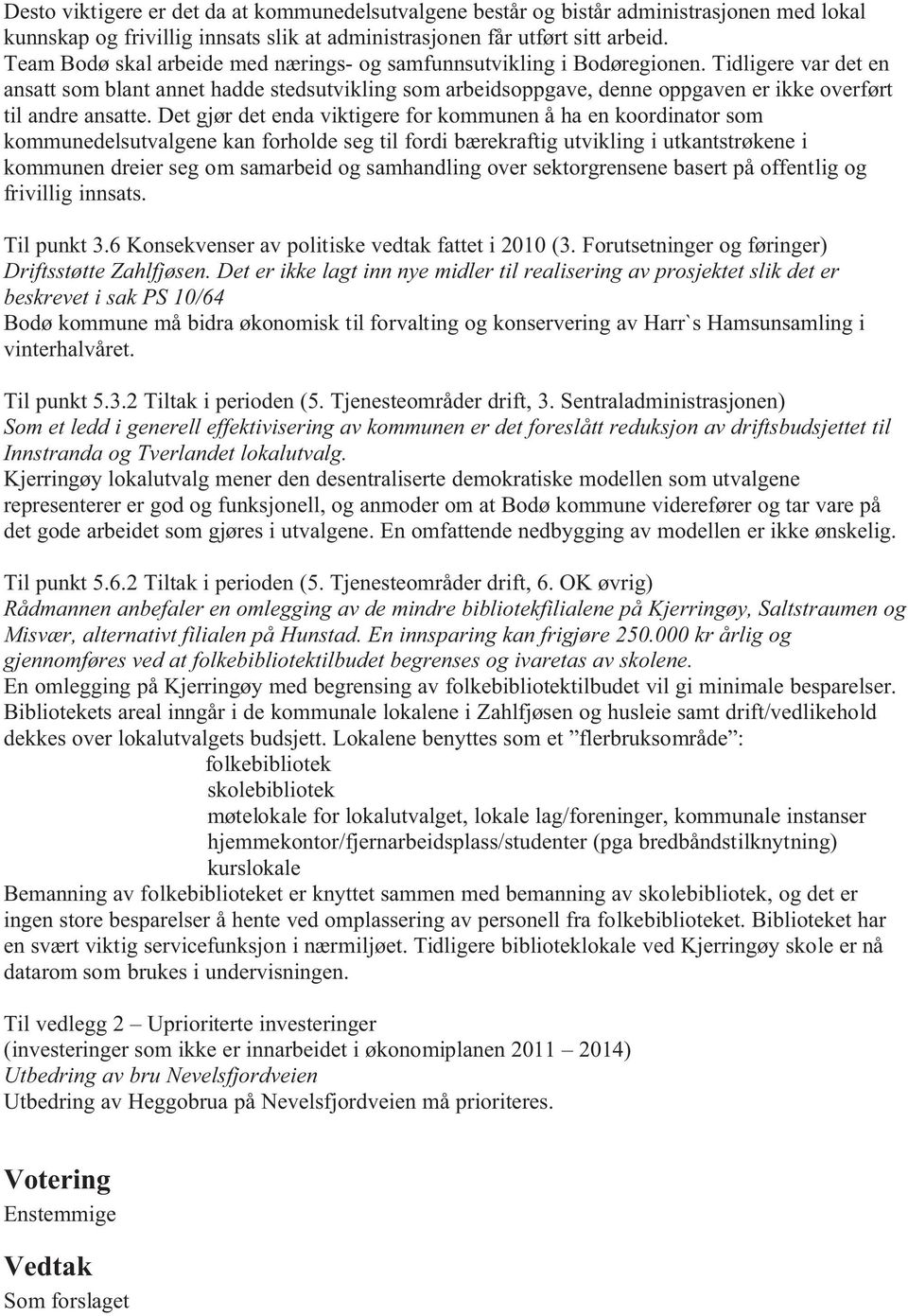 Desto viktigere er det da at kommunedelsutvalgene består og bistår administrasjonen med lokal kunnskap og frivillig innsats slik at administrasjonen får utført sitt arbeid.
Team Bodø skal arbeide med nærings- og samfunnsutvikling i Bodøregionen. Tidligere var det en ansatt som blant annet hadde stedsutvikling som arbeidsoppgave, denne oppgaven er ikke overført til andre ansatte. Det gjør det enda viktigere for kommunen å ha en koordinator som kommunedelsutvalgene kan forholde seg til fordi bærekraftig utvikling i utkantstrøkene i kommunen dreier seg om samarbeid og samhandling over sektorgrensene basert på offentlig og frivillig innsats.

Til punkt 3.6 Konsekvenser av politiske vedtak fattet i 2010 (3. Forutsetninger og føringer)
Driftsstøtte Zahlfjøsen. Det er ikke lagt inn nye midler til realisering av prosjektet slik det er beskrevet i sak PS 10/64
Bodø kommune må bidra økonomisk til forvalting og konservering av Harr`s Hamsunsamling i vinterhalvåret.

Til punkt 5.3.2 Tiltak i perioden (5. Tjenesteområder drift, 3. Sentraladministrasjonen)
Som et ledd i generell effektivisering av kommunen er det foreslått reduksjon av driftsbudsjettet til Innstranda og Tverlandet lokalutvalg.
Kjerringøy lokalutvalg mener den desentraliserte demokratiske modellen som utvalgene representerer er god og funksjonell, og anmoder om at Bodø kommune viderefører og tar vare på det gode arbeidet som gjøres i utvalgene. En omfattende nedbygging av modellen er ikke ønskelig.

Til punkt 5.6.2 Tiltak i perioden (5. Tjenesteområder drift, 6. OK øvrig)
Rådmannen anbefaler en omlegging av de mindre bibliotekfilialene på Kjerringøy, Saltstraumen og Misvær, alternativt filialen på Hunstad. En innsparing kan frigjøre 250.000 kr årlig og gjennomføres ved at folkebibliotektilbudet begrenses og ivaretas av skolene.
En omlegging på Kjerringøy med begrensing av folkebibliotektilbudet vil gi minimale besparelser. Bibliotekets areal inngår i de kommunale lokalene i Zahlfjøsen og husleie samt drift/vedlikehold dekkes over lokalutvalgets budsjett. Lokalene benyttes som et ”flerbruksområde”:
folkebibliotek
skolebibliotek
møtelokale for lokalutvalget, lokale lag/foreninger, kommunale instanser
hjemmekontor/fjernarbeidsplass/studenter (pga bredbåndstilknytning)
kurslokale
Bemanning av folkebiblioteket er knyttet sammen med bemanning av skolebibliotek, og det er ingen store besparelser å hente ved omplassering av personell fra folkebiblioteket. Biblioteket har en svært viktig servicefunksjon i nærmiljøet. Tidligere biblioteklokale ved Kjerringøy skole er nå datarom som brukes i undervisningen.

Til vedlegg 2 – Uprioriterte investeringer
(investeringer som ikke er innarbeidet i økonomiplanen 2011 – 2014)
Utbedring av bru Nevelsfjordveien
Utbedring av Heggobrua på Nevelsfjordveien må prioriteres.

Votering
Enstemmige

Vedtak
Som forslaget